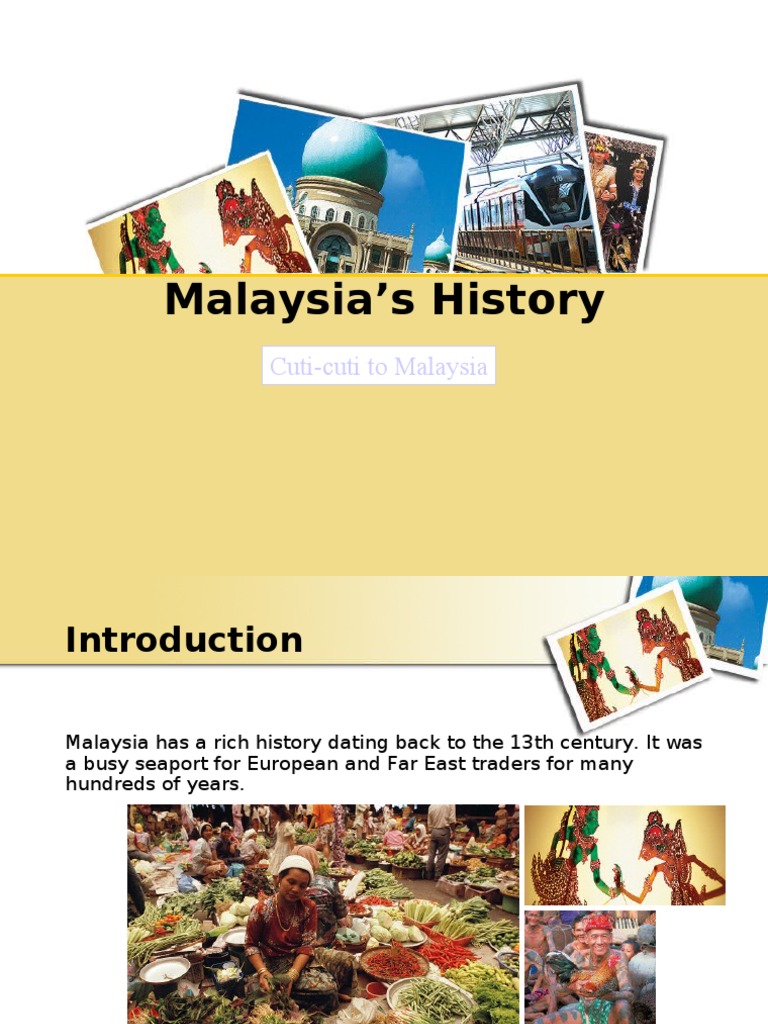 Malaysia's History

Cuti-cuti to Malaysia

Introduction

Malaysia has a rich history dating back to the 13th century. It was a busy seaport for European and Far East traders for many hundreds of years.